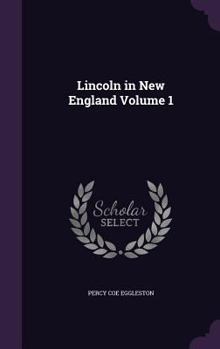 Lincoln in New England Volume 1

Scholar SELECT

PERCY COE EGGLESTON